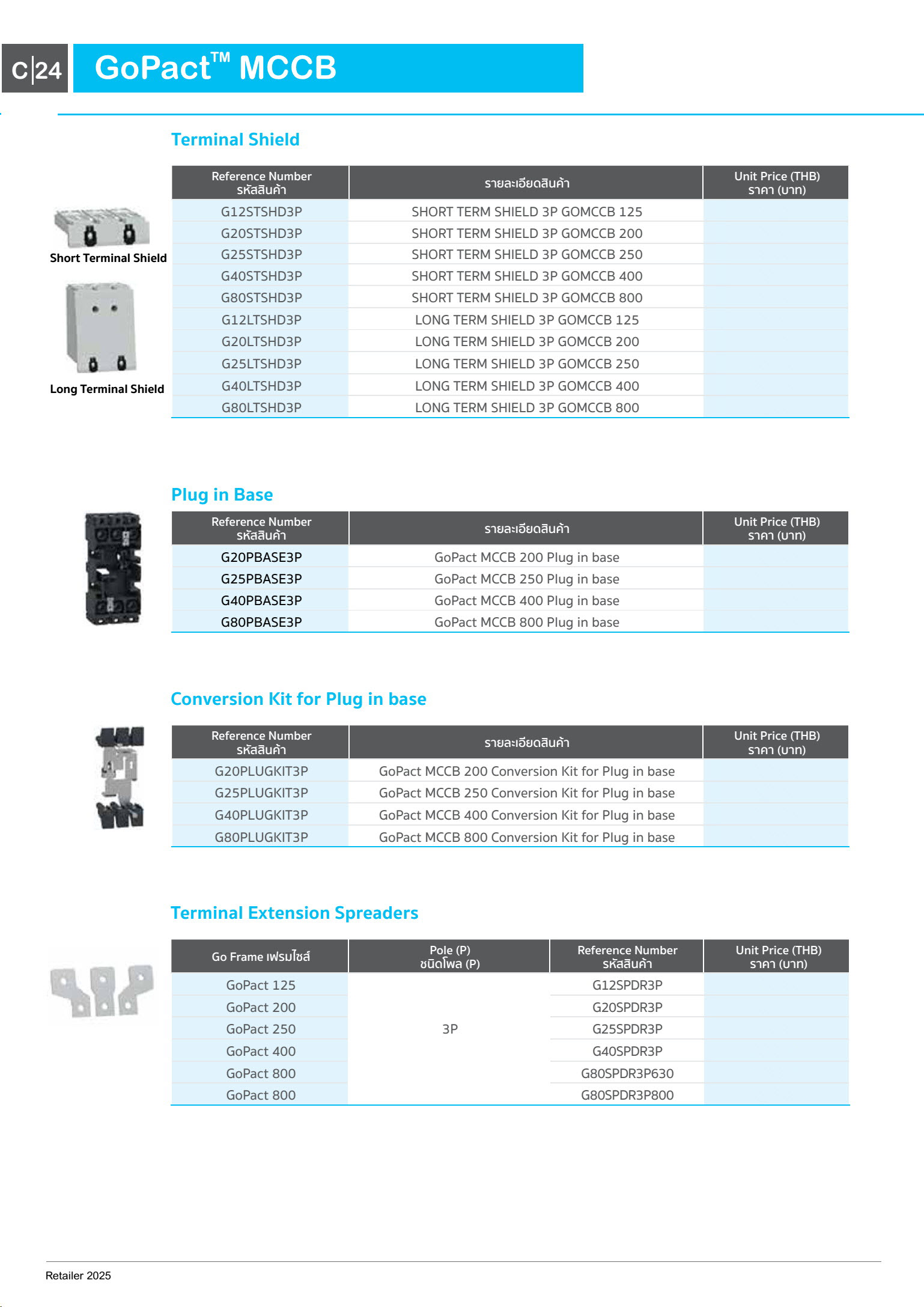 C|24

GoPact™ MCCB

Terminal Shield

Short Terminal Shield

Long Terminal Shield

| Reference Number รหัสสินค้า | รายละเอียดสินค้า | Unit Price (THB) ราคา (บาท) |
|---|---|---|
| G12STSHD3P | SHORT TERM SHIELD 3P GOMCCB 125 | |
| G20STSHD3P | SHORT TERM SHIELD 3P GOMCCB 200 | |
| G25STSHD3P | SHORT TERM SHIELD 3P GOMCCB 250 | |
| G40STSHD3P | SHORT TERM SHIELD 3P GOMCCB 400 | |
| G80STSHD3P | SHORT TERM SHIELD 3P GOMCCB 800 | |
| G12LTSHD3P | LONG TERM SHIELD 3P GOMCCB 125 | |
| G20LTSHD3P | LONG TERM SHIELD 3P GOMCCB 200 | |
| G25LTSHD3P | LONG TERM SHIELD 3P GOMCCB 250 | |
| G40LTSHD3P | LONG TERM SHIELD 3P GOMCCB 400 | |
| G80LTSHD3P | LONG TERM SHIELD 3P GOMCCB 800 | |

Plug in Base

| Reference Number รหัสสินค้า | รายละเอียดสินค้า | Unit Price (THB) ราคา (บาท) |
|---|---|---|
| G20PBASE3P | GoPact MCCB 200 Plug in base | |
| G25PBASE3P | GoPact MCCB 250 Plug in base | |
| G40PBASE3P | GoPact MCCB 400 Plug in base | |
| G80PBASE3P | GoPact MCCB 800 Plug in base | |

Conversion Kit for Plug in base

| Reference Number รหัสสินค้า | รายละเอียดสินค้า | Unit Price (THB) ราคา (บาท) |
|---|---|---|
| G20PLUGKIT3P | GoPact MCCB 200 Conversion Kit for Plug in base | |
| G25PLUGKIT3P | GoPact MCCB 250 Conversion Kit for Plug in base | |
| G40PLUGKIT3P | GoPact MCCB 400 Conversion Kit for Plug in base | |
| G80PLUGKIT3P | GoPact MCCB 800 Conversion Kit for Plug in base | |

Terminal Extension Spreaders

| Go Frame เฟรมไซส์ | Pole (P) ชนิดโพล (P) | Reference Number รหัสสินค้า | Unit Price (THB) ราคา (บาท) |
|---|---|---|---|
| GoPact 125 | 3P | G12SPDR3P | |
| GoPact 200 | | G20SPDR3P | |
| GoPact 250 | | G25SPDR3P | |
| GoPact 400 | | G40SPDR3P | |
| GoPact 800 | | G80SPDR3P630 | |
| GoPact 800 | | G80SPDR3P800 | |

Retailer 2025